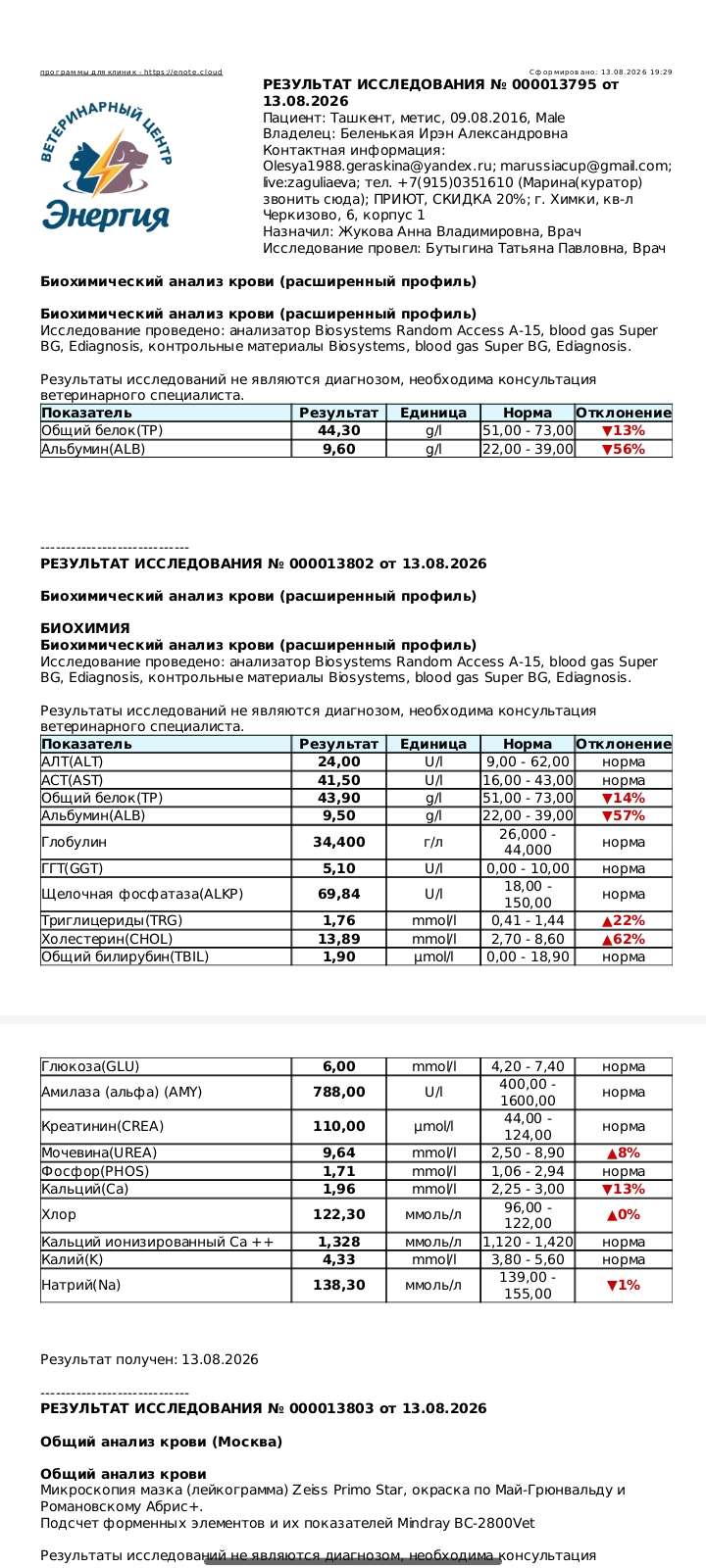 программы для клиник - https://enote.cloud

Сформировано: 13.08.2026 19:29

ВЕТЕРИНАРНЫЙ ЦЕНТР
Энергия

РЕЗУЛЬТАТ ИССЛЕДОВАНИЯ № 000013795 от 13.08.2026
Пациент: Ташкент, метис, 09.08.2016, Male
Владелец: Беленькая Ирэн Александровна
Контактная информация: Olesya1988.geraskina@yandex.ru; marussiacup@gmail.com; live:zaguliaeva; тел. +7(915)0351610 (Марина(куратор) звонить сюда); ПРИЮТ, СКИДКА 20%; г. Химки, кв-л Черкизово, 6, корпус 1
Назначил: Жукова Анна Владимировна, Врач
Исследование провел: Бутыгина Татьяна Павловна, Врач

Биохимический анализ крови (расширенный профиль)

Биохимический анализ крови (расширенный профиль)
Исследование проведено: анализатор Biosystems Random Access A-15, blood gas Super BG, Ediagnosis, контрольные материалы Biosystems, blood gas Super BG, Ediagnosis.

Результаты исследований не являются диагнозом, необходима консультация ветеринарного специалиста.

| Показатель | Результат | Единица | Норма | Отклонение |
|---|---|---|---|---|
| Общий белок(TP) | 44,30 | g/l | 51,00 - 73,00 | ▼13% |
| Альбумин(ALB) | 9,60 | g/l | 22,00 - 39,00 | ▼56% |

-----------------------------
РЕЗУЛЬТАТ ИССЛЕДОВАНИЯ № 000013802 от 13.08.2026

Биохимический анализ крови (расширенный профиль)

БИОХИМИЯ
Биохимический анализ крови (расширенный профиль)
Исследование проведено: анализатор Biosystems Random Access A-15, blood gas Super BG, Ediagnosis, контрольные материалы Biosystems, blood gas Super BG, Ediagnosis.

Результаты исследований не являются диагнозом, необходима консультация ветеринарного специалиста.

| Показатель | Результат | Единица | Норма | Отклонение |
|---|---|---|---|---|
| АЛТ(ALT) | 24,00 | U/l | 9,00 - 62,00 | норма |
| АСТ(AST) | 41,50 | U/l | 16,00 - 43,00 | норма |
| Общий белок(TP) | 43,90 | g/l | 51,00 - 73,00 | ▼14% |
| Альбумин(ALB) | 9,50 | g/l | 22,00 - 39,00 | ▼57% |
| Глобулин | 34,400 | г/л | 26,000 - 44,000 | норма |
| ГГТ(GGT) | 5,10 | U/l | 0,00 - 10,00 | норма |
| Щелочная фосфатаза(ALKP) | 69,84 | U/l | 18,00 - 150,00 | норма |
| Триглицериды(TRG) | 1,76 | mmol/l | 0,41 - 1,44 | ▲22% |
| Холестерин(CHOL) | 13,89 | mmol/l | 2,70 - 8,60 | ▲62% |
| Общий билирубин(TBIL) | 1,90 | µmol/l | 0,00 - 18,90 | норма |
| Глюкоза(GLU) | 6,00 | mmol/l | 4,20 - 7,40 | норма |
| Амилаза (альфа) (AMY) | 788,00 | U/l | 400,00 - 1600,00 | норма |
| Креатинин(CREA) | 110,00 | µmol/l | 44,00 - 124,00 | норма |
| Мочевина(UREA) | 9,64 | mmol/l | 2,50 - 8,90 | ▲8% |
| Фосфор(PHOS) | 1,71 | mmol/l | 1,06 - 2,94 | норма |
| Кальций(Ca) | 1,96 | mmol/l | 2,25 - 3,00 | ▼13% |
| Хлор | 122,30 | ммоль/л | 96,00 - 122,00 | ▲0% |
| Кальций ионизированный Ca ++ | 1,328 | ммоль/л | 1,120 - 1,420 | норма |
| Калий(K) | 4,33 | mmol/l | 3,80 - 5,60 | норма |
| Натрий(Na) | 138,30 | ммоль/л | 139,00 - 155,00 | ▼1% |

Результат получен: 13.08.2026

-----------------------------
РЕЗУЛЬТАТ ИССЛЕДОВАНИЯ № 000013803 от 13.08.2026

Общий анализ крови (Москва)

Общий анализ крови
Микроскопия мазка (лейкограмма) Zeiss Primo Star, окраска по Май-Грюнвальду и Романовскому Абрис+.
Подсчет форменных элементов и их показателей Mindray BC-2800Vet

Результаты исследований не являются диагнозом, необходима консультация